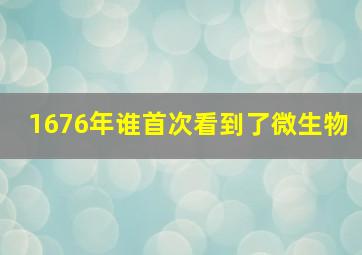 1676年谁首次看到了微生物